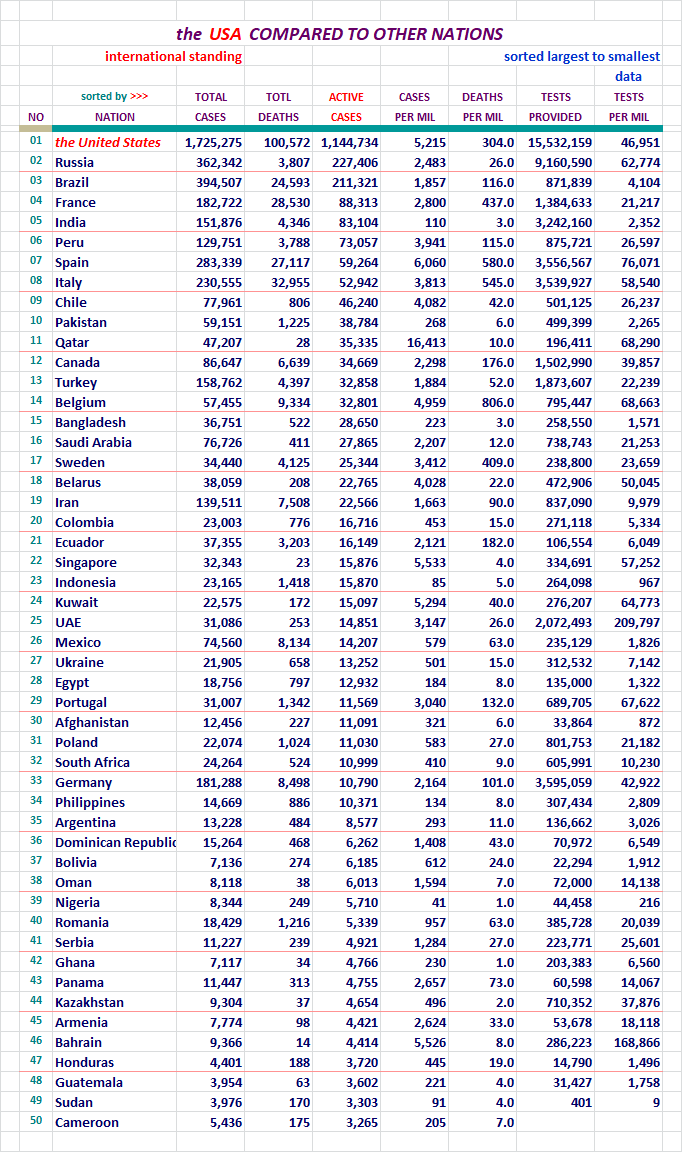 the USA COMPARED TO OTHER NATIONS

international standing

sorted largest to smallest data

| NO | sorted by >>> NATION | TOTAL CASES | TOTL DEATHS | ACTIVE CASES | CASES PER MIL | DEATHS PER MIL | TESTS PROVIDED | TESTS PER MIL |
|---|---|---|---|---|---|---|---|---|
| 01 | the United States | 1,725,275 | 100,572 | 1,144,734 | 5,215 | 304.0 | 15,532,159 | 46,951 |
| 02 | Russia | 362,342 | 3,807 | 227,406 | 2,483 | 26.0 | 9,160,590 | 62,774 |
| 03 | Brazil | 394,507 | 24,593 | 211,321 | 1,857 | 116.0 | 871,839 | 4,104 |
| 04 | France | 182,722 | 28,530 | 88,313 | 2,800 | 437.0 | 1,384,633 | 21,217 |
| 05 | India | 151,876 | 4,346 | 83,104 | 110 | 3.0 | 3,242,160 | 2,352 |
| 06 | Peru | 129,751 | 3,788 | 73,057 | 3,941 | 115.0 | 875,721 | 26,597 |
| 07 | Spain | 283,339 | 27,117 | 59,264 | 6,060 | 580.0 | 3,556,567 | 76,071 |
| 08 | Italy | 230,555 | 32,955 | 52,942 | 3,813 | 545.0 | 3,539,927 | 58,540 |
| 09 | Chile | 77,961 | 806 | 46,240 | 4,082 | 42.0 | 501,125 | 26,237 |
| 10 | Pakistan | 59,151 | 1,225 | 38,784 | 268 | 6.0 | 499,399 | 2,265 |
| 11 | Qatar | 47,207 | 28 | 35,335 | 16,413 | 10.0 | 196,411 | 68,290 |
| 12 | Canada | 86,647 | 6,639 | 34,669 | 2,298 | 176.0 | 1,502,990 | 39,857 |
| 13 | Turkey | 158,762 | 4,397 | 32,858 | 1,884 | 52.0 | 1,873,607 | 22,239 |
| 14 | Belgium | 57,455 | 9,334 | 32,801 | 4,959 | 806.0 | 795,447 | 68,663 |
| 15 | Bangladesh | 36,751 | 522 | 28,650 | 223 | 3.0 | 258,550 | 1,571 |
| 16 | Saudi Arabia | 76,726 | 411 | 27,865 | 2,207 | 12.0 | 738,743 | 21,253 |
| 17 | Sweden | 34,440 | 4,125 | 25,344 | 3,412 | 409.0 | 238,800 | 23,659 |
| 18 | Belarus | 38,059 | 208 | 22,765 | 4,028 | 22.0 | 472,906 | 50,045 |
| 19 | Iran | 139,511 | 7,508 | 22,566 | 1,663 | 90.0 | 837,090 | 9,979 |
| 20 | Colombia | 23,003 | 776 | 16,716 | 453 | 15.0 | 271,118 | 5,334 |
| 21 | Ecuador | 37,355 | 3,203 | 16,149 | 2,121 | 182.0 | 106,554 | 6,049 |
| 22 | Singapore | 32,343 | 23 | 15,876 | 5,533 | 4.0 | 334,691 | 57,252 |
| 23 | Indonesia | 23,165 | 1,418 | 15,870 | 85 | 5.0 | 264,098 | 967 |
| 24 | Kuwait | 22,575 | 172 | 15,097 | 5,294 | 40.0 | 276,207 | 64,773 |
| 25 | UAE | 31,086 | 253 | 14,851 | 3,147 | 26.0 | 2,072,493 | 209,797 |
| 26 | Mexico | 74,560 | 8,134 | 14,207 | 579 | 63.0 | 235,129 | 1,826 |
| 27 | Ukraine | 21,905 | 658 | 13,252 | 501 | 15.0 | 312,532 | 7,142 |
| 28 | Egypt | 18,756 | 797 | 12,932 | 184 | 8.0 | 135,000 | 1,322 |
| 29 | Portugal | 31,007 | 1,342 | 11,569 | 3,040 | 132.0 | 689,705 | 67,622 |
| 30 | Afghanistan | 12,456 | 227 | 11,091 | 321 | 6.0 | 33,864 | 872 |
| 31 | Poland | 22,074 | 1,024 | 11,030 | 583 | 27.0 | 801,753 | 21,182 |
| 32 | South Africa | 24,264 | 524 | 10,999 | 410 | 9.0 | 605,991 | 10,230 |
| 33 | Germany | 181,288 | 8,498 | 10,790 | 2,164 | 101.0 | 3,595,059 | 42,922 |
| 34 | Philippines | 14,669 | 886 | 10,371 | 134 | 8.0 | 307,434 | 2,809 |
| 35 | Argentina | 13,228 | 484 | 8,577 | 293 | 11.0 | 136,662 | 3,026 |
| 36 | Dominican Republic | 15,264 | 468 | 6,262 | 1,408 | 43.0 | 70,972 | 6,549 |
| 37 | Bolivia | 7,136 | 274 | 6,185 | 612 | 24.0 | 22,294 | 1,912 |
| 38 | Oman | 8,118 | 38 | 6,013 | 1,594 | 7.0 | 72,000 | 14,138 |
| 39 | Nigeria | 8,344 | 249 | 5,710 | 41 | 1.0 | 44,458 | 216 |
| 40 | Romania | 18,429 | 1,216 | 5,339 | 957 | 63.0 | 385,728 | 20,039 |
| 41 | Serbia | 11,227 | 239 | 4,921 | 1,284 | 27.0 | 223,771 | 25,601 |
| 42 | Ghana | 7,117 | 34 | 4,766 | 230 | 1.0 | 203,383 | 6,560 |
| 43 | Panama | 11,447 | 313 | 4,755 | 2,657 | 73.0 | 60,598 | 14,067 |
| 44 | Kazakhstan | 9,304 | 37 | 4,654 | 496 | 2.0 | 710,352 | 37,876 |
| 45 | Armenia | 7,774 | 98 | 4,421 | 2,624 | 33.0 | 53,678 | 18,118 |
| 46 | Bahrain | 9,366 | 14 | 4,414 | 5,526 | 8.0 | 286,223 | 168,866 |
| 47 | Honduras | 4,401 | 188 | 3,720 | 445 | 19.0 | 14,790 | 1,496 |
| 48 | Guatemala | 3,954 | 63 | 3,602 | 221 | 4.0 | 31,427 | 1,758 |
| 49 | Sudan | 3,976 | 170 | 3,303 | 91 | 4.0 | 401 | 9 |
| 50 | Cameroon | 5,436 | 175 | 3,265 | 205 | 7.0 | | |